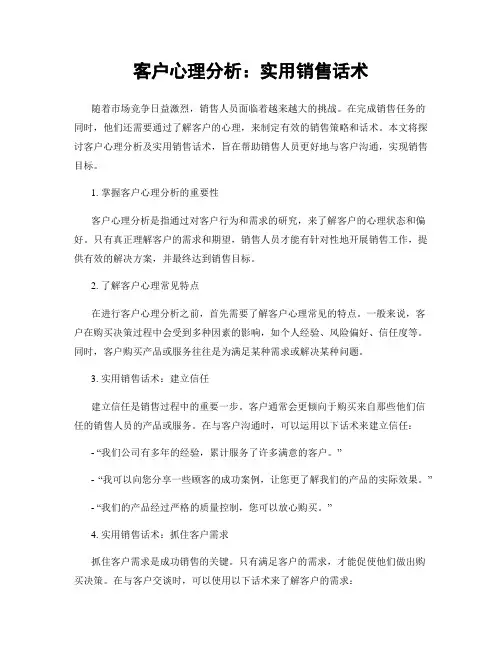 客户心理分析：实用销售话术

随着市场竞争日益激烈，销售人员面临着越来越大的挑战。在完成销售任务的同时，他们还需要通过了解客户的心理，来制定有效的销售策略和话术。本文将探讨客户心理分析及实用销售话术，旨在帮助销售人员更好地与客户沟通，实现销售目标。

1. 掌握客户心理分析的重要性

客户心理分析是指通过对客户行为和需求的研究，来了解客户的心理状态和偏好。只有真正理解客户的需求和期望，销售人员才能有针对性地开展销售工作，提供有效的解决方案，并最终达到销售目标。

2. 了解客户心理常见特点

在进行客户心理分析之前，首先需要了解客户心理常见的特点。一般来说，客户在购买决策过程中会受到多种因素的影响，如个人经验、风险偏好、信任度等。同时，客户购买产品或服务往往是为满足某种需求或解决某种问题。

3. 实用销售话术：建立信任

建立信任是销售过程中的重要一步。客户通常会更倾向于购买来自那些他们信任的销售人员的产品或服务。在与客户沟通时，可以运用以下话术来建立信任：

- “我们公司有多年的经验，累计服务了许多满意的客户。”

- “我可以向您分享一些顾客的成功案例，让您更了解我们的产品的实际效果。”

- “我们的产品经过严格的质量控制，您可以放心购买。”

4. 实用销售话术：抓住客户需求

抓住客户需求是成功销售的关键。只有满足客户的需求，才能促使他们做出购买决策。在与客户交谈时，可以使用以下话术来了解客户的需求：